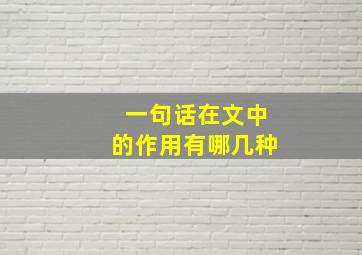 一句话在文中
的作用有哪几种